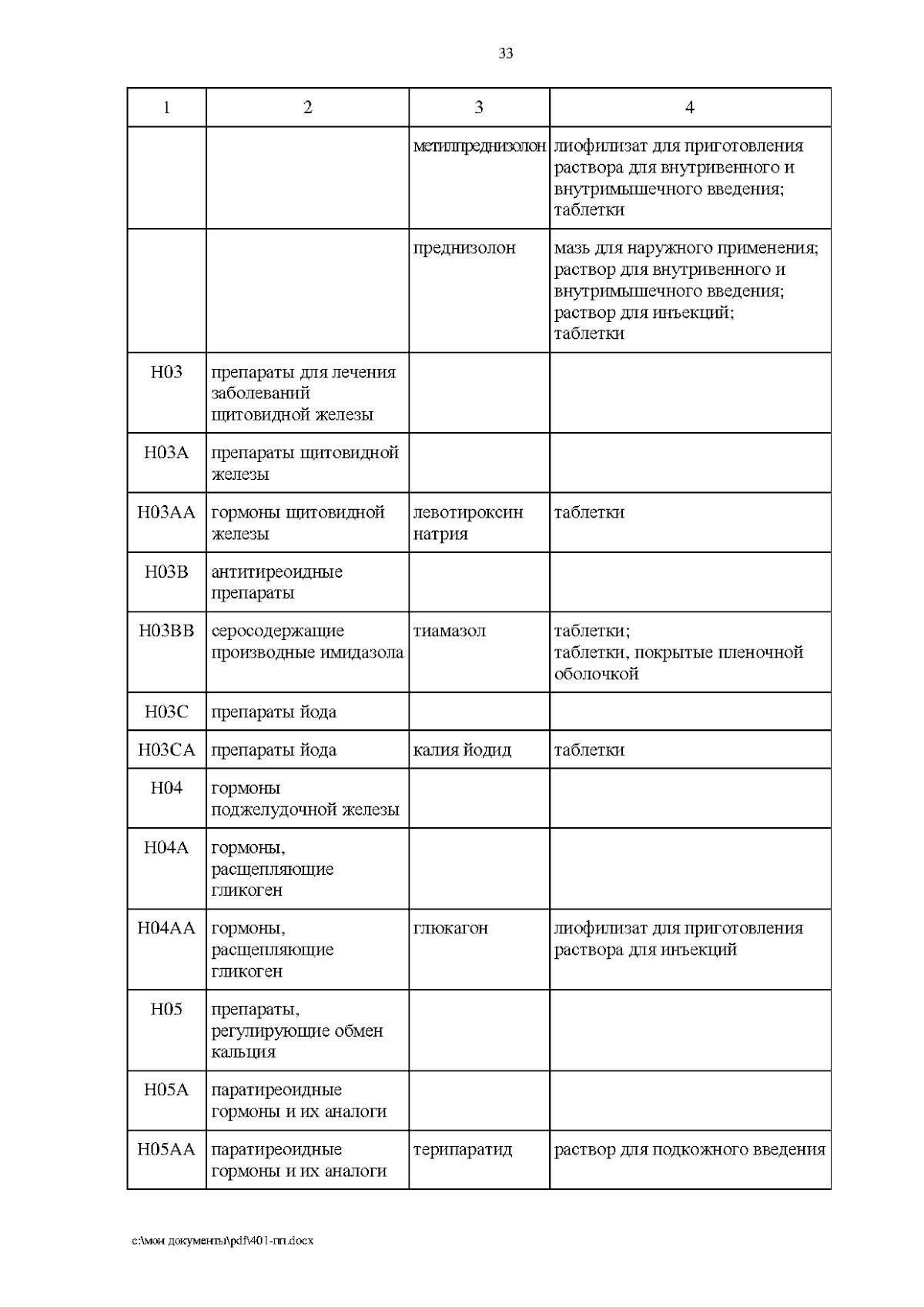 33

| 1 | 2 | 3 | 4 |
|---|---|---|---|
| | | метилпреднизолон | лиофилизат для приготовления раствора для внутривенного и внутримышечного введения; таблетки |
| | | преднизолон | мазь для наружного применения; раствор для внутривенного и внутримышечного введения; раствор для инъекций; таблетки |
| H03 | препараты для лечения заболеваний щитовидной железы | | |
| H03A | препараты щитовидной железы | | |
| H03AA | гормоны щитовидной железы | левотироксин натрия | таблетки |
| H03B | антитиреоидные препараты | | |
| H03BB | серосодержащие производные имидазола | тиамазол | таблетки; таблетки, покрытые пленочной оболочкой |
| H03C | препараты йода | | |
| H03CA | препараты йода | калия йодид | таблетки |
| H04 | гормоны поджелудочной железы | | |
| H04A | гормоны, расщепляющие гликоген | | |
| H04AA | гормоны, расщепляющие гликоген | глюкагон | лиофилизат для приготовления раствора для инъекций |
| H05 | препараты, регулирующие обмен кальция | | |
| H05A | паратиреоидные гормоны и их аналоги | | |
| H05AA | паратиреоидные гормоны и их аналоги | терипаратид | раствор для подкожного введения |

c:\мои документы\pdf\401-пп.docx